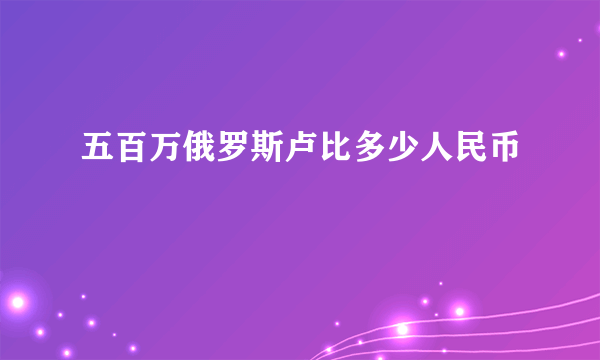 五百万俄罗斯卢比多少人民币